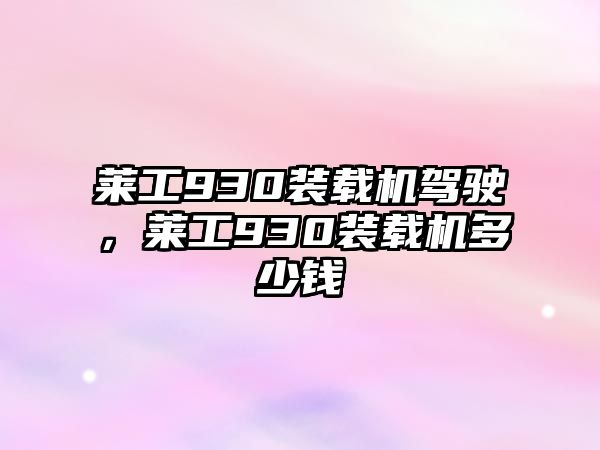 莱工930装载机驾驶，莱工930装载机多少钱